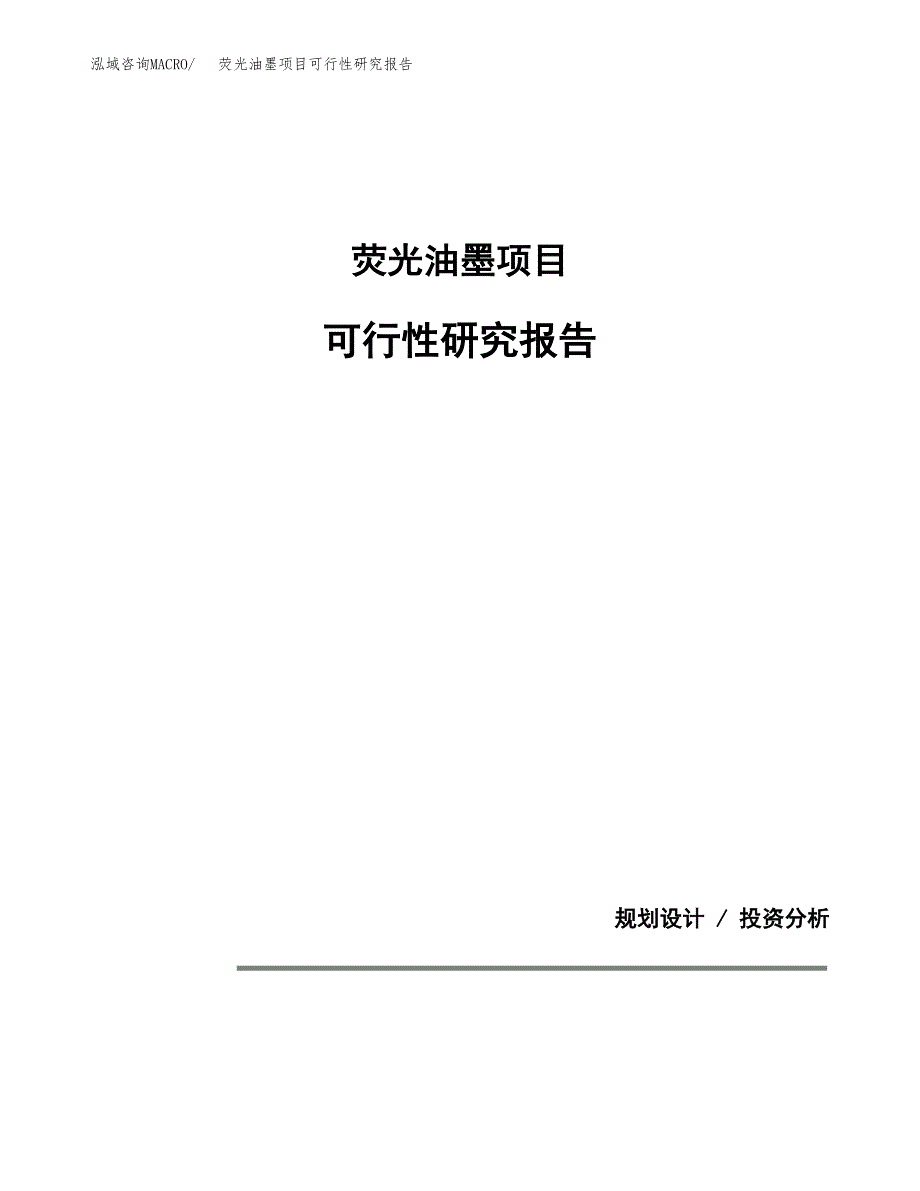 泓域咨询MACRO/ 荧光油墨项目可行性研究报告

荧光油墨项目

可行性研究报告

规划设计 / 投资分析